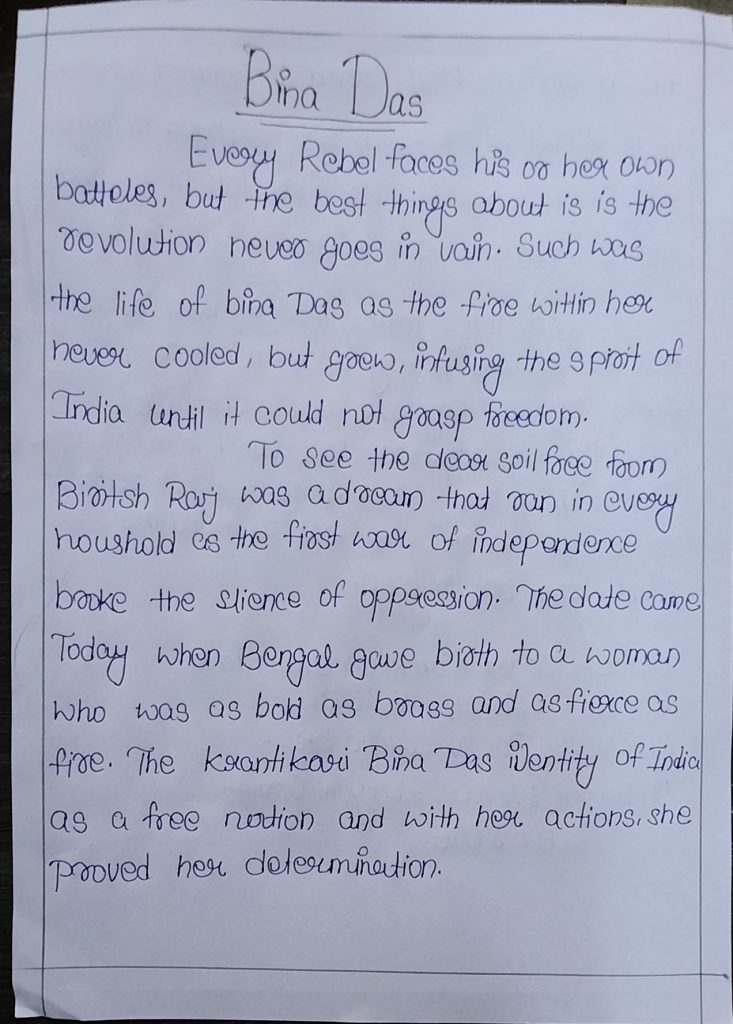 Bina Das

Every Rebel faces his or her own batteles, but the best things about is is the revolution never goes in vain. Such was the life of bina Das as the fire within her never cooled, but grew, infusing the spirit of India until it could not grasp freedom.

To see the dear soil free from Biritsh Raj was a dream that ran in every houshold as the first war of independence broke the slience of oppression. The date came Today when Bengal gave birth to a woman who was as bold as brass and as fierce as fire. The krantikari Bina Das identity of India as a free nation and with her actions, she proved her determination.